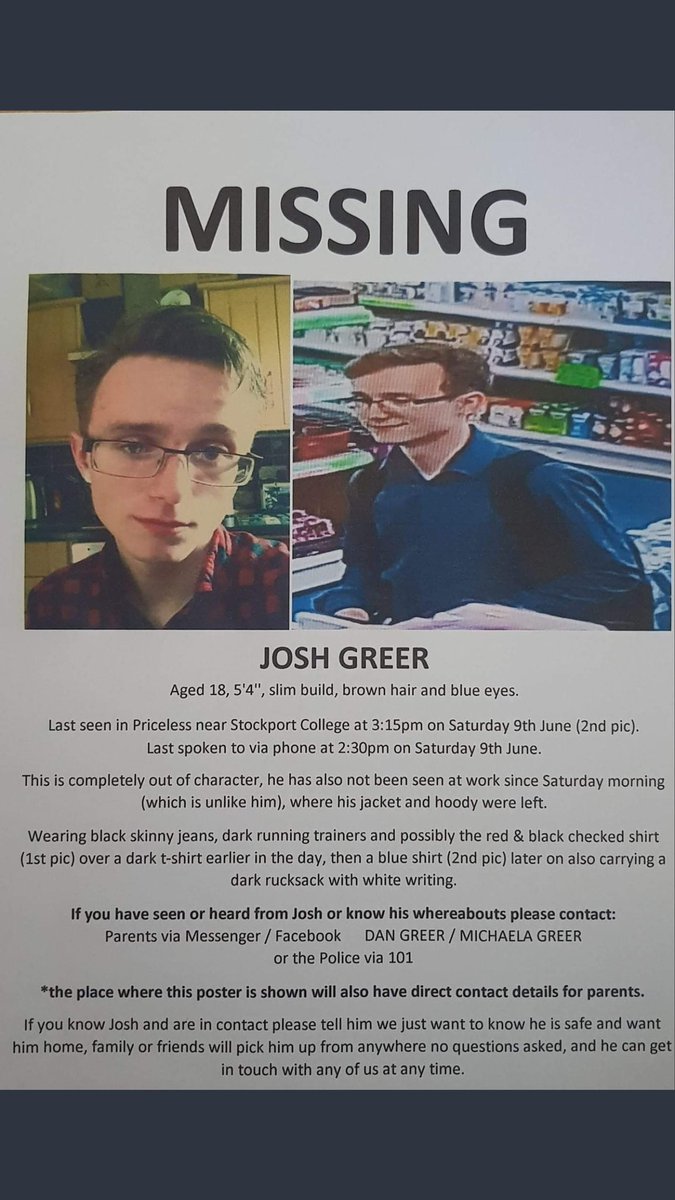 MISSING

JOSH GREER

Aged 18, 5'4'', slim build, brown hair and blue eyes.

Last seen in Priceless near Stockport College at 3:15pm on Saturday 9th June (2nd pic). Last spoken to via phone at 2:30pm on Saturday 9th June.

This is completely out of character, he has also not been seen at work since Saturday morning (which is unlike him), where his jacket and hoody were left.

Wearing black skinny jeans, dark running trainers and possibly the red & black checked shirt (1st pic) over a dark t-shirt earlier in the day, then a blue shirt (2nd pic) later on also carrying a dark rucksack with white writing.

If you have seen or heard from Josh or know his whereabouts please contact:
Parents via Messenger / Facebook DAN GREER / MICHAELA GREER
or the Police via 101

*the place where this poster is shown will also have direct contact details for parents.

If you know Josh and are in contact please tell him we just want to know he is safe and want him home, family or friends will pick him up from anywhere no questions asked, and he can get in touch with any of us at any time.